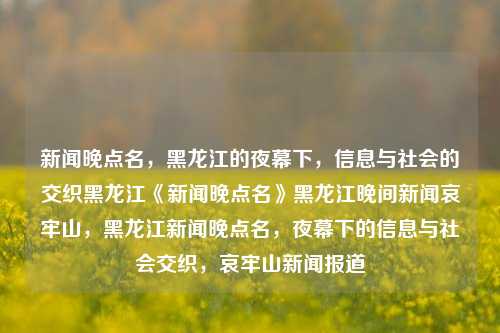 新闻晚点名，黑龙江的夜幕下，信息与社会的交织黑龙江《新闻晚点名》黑龙江晚间新闻哀牢山，黑龙江新闻晚点名，夜幕下的信息与社会交织，哀牢山新闻报道